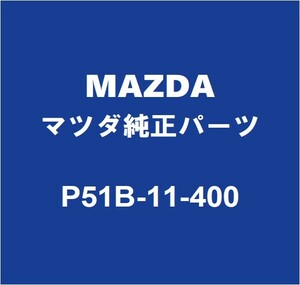 MAZDA
マツダ純正パーツ

P51B-11-400